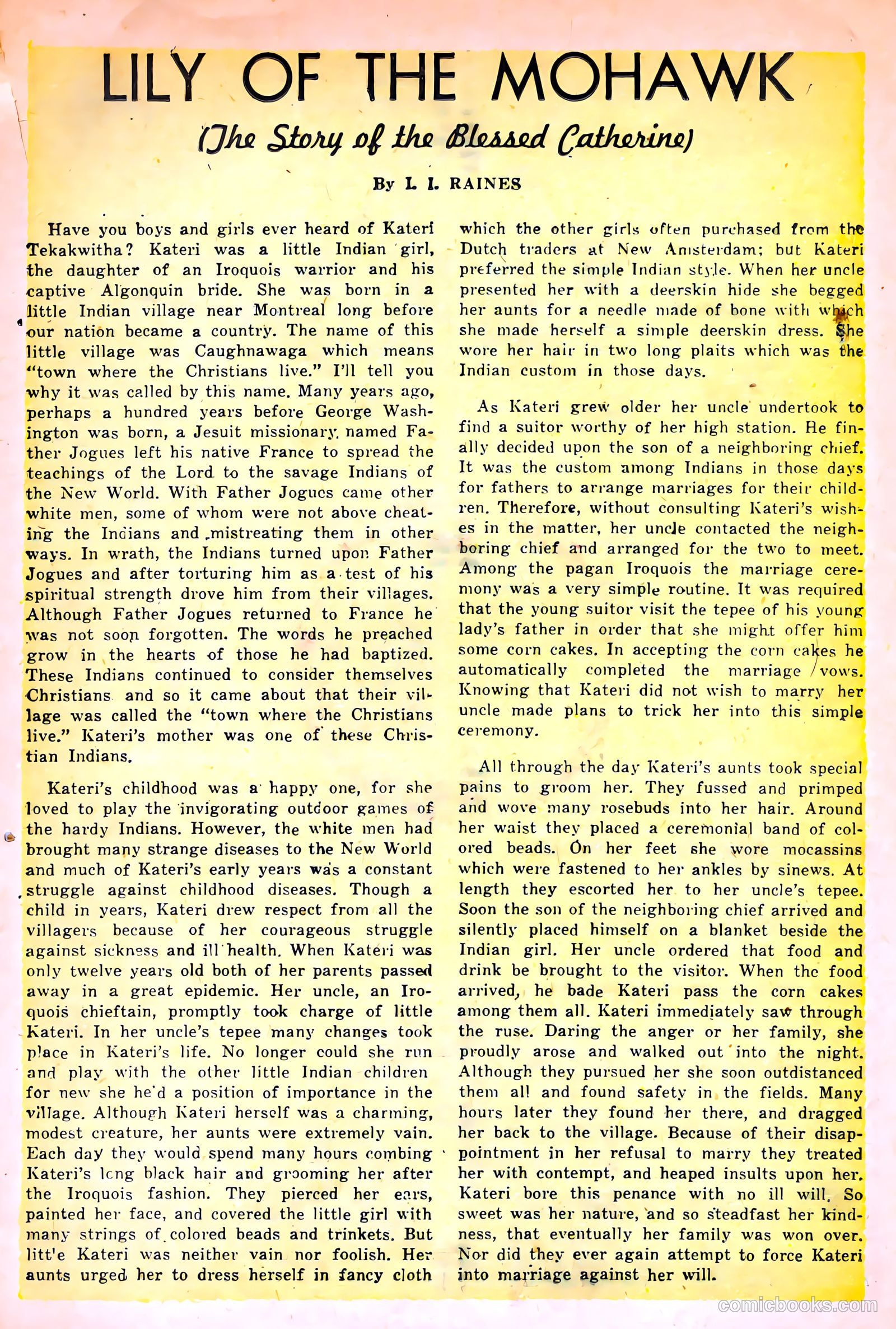 LILY OF THE MOHAWK

(The Story of the Blessed Catherine)

By L. I. RAINES

Have you boys and girls ever heard of Kateri Tekakwitha? Kateri was a little Indian girl, the daughter of an Iroquois warrior and his captive Algonquin bride. She was born in a little Indian village near Montreal long before our nation became a country. The name of this little village was Caughnawaga which means "town where the Christians live." I'll tell you why it was called by this name. Many years ago, perhaps a hundred years before George Washington was born, a Jesuit missionary named Father Jogues left his native France to spread the teachings of the Lord to the savage Indians of the New World. With Father Jogues came other white men, some of whom were not above cheating the Indians and mistreating them in other ways. In wrath, the Indians turned upon Father Jogues and after torturing him as a test of his spiritual strength drove him from their villages. Although Father Jogues returned to France he was not soon forgotten. The words he preached grow in the hearts of those he had baptized. These Indians continued to consider themselves Christians and so it came about that their village was called the "town where the Christians live." Kateri's mother was one of these Christian Indians.

Kateri's childhood was a happy one, for she loved to play the invigorating outdoor games of the hardy Indians. However, the white men had brought many strange diseases to the New World and much of Kateri's early years was a constant struggle against childhood diseases. Though a child in years, Kateri drew respect from all the villagers because of her courageous struggle against sickness and ill health. When Kateri was only twelve years old both of her parents passed away in a great epidemic. Her uncle, an Iroquois chieftain, promptly took charge of little Kateri. In her uncle's tepee many changes took place in Kateri's life. No longer could she run and play with the other little Indian children for new she he'd a position of importance in the village. Although Kateri herself was a charming, modest creature, her aunts were extremely vain. Each day they would spend many hours combing Kateri's long black hair and grooming her after the Iroquois fashion. They pierced her ears, painted her face, and covered the little girl with many strings of colored beads and trinkets. But litt'e Kateri was neither vain nor foolish. Her aunts urged her to dress herself in fancy cloth which the other girls often purchased from the Dutch traders at New Amsterdam; but Kateri preferred the simple Indian style. When her uncle presented her with a deerskin hide she begged her aunts for a needle made of bone with which she made herself a simple deerskin dress. She wore her hair in two long plaits which was the Indian custom in those days.

As Kateri grew older her uncle undertook to find a suitor worthy of her high station. He finally decided upon the son of a neighboring chief. It was the custom among Indians in those days for fathers to arrange marriages for their children. Therefore, without consulting Kateri's wishes in the matter, her uncle contacted the neighboring chief and arranged for the two to meet. Among the pagan Iroquois the marriage ceremony was a very simple routine. It was required that the young suitor visit the tepee of his young lady's father in order that she might offer him some corn cakes. In accepting the corn cakes he automatically completed the marriage vows. Knowing that Kateri did not wish to marry her uncle made plans to trick her into this simple ceremony.

All through the day Kateri's aunts took special pains to groom her. They fussed and primped and wove many rosebuds into her hair. Around her waist they placed a ceremonial band of colored beads. On her feet she wore mocassins which were fastened to her ankles by sinews. At length they escorted her to her uncle's tepee. Soon the son of the neighboring chief arrived and silently placed himself on a blanket beside the Indian girl. Her uncle ordered that food and drink be brought to the visitor. When the food arrived, he bade Kateri pass the corn cakes among them all. Kateri immediately saw through the ruse. Daring the anger or her family, she proudly arose and walked out into the night. Although they pursued her she soon outdistanced them all and found safety in the fields. Many hours later they found her there, and dragged her back to the village. Because of their disappointment in her refusal to marry they treated her with contempt, and heaped insults upon her. Kateri bore this penance with no ill will. So sweet was her nature, and so steadfast her kindness, that eventually her family was won over. Nor did they ever again attempt to force Kateri into marriage against her will.

comicbooks.com